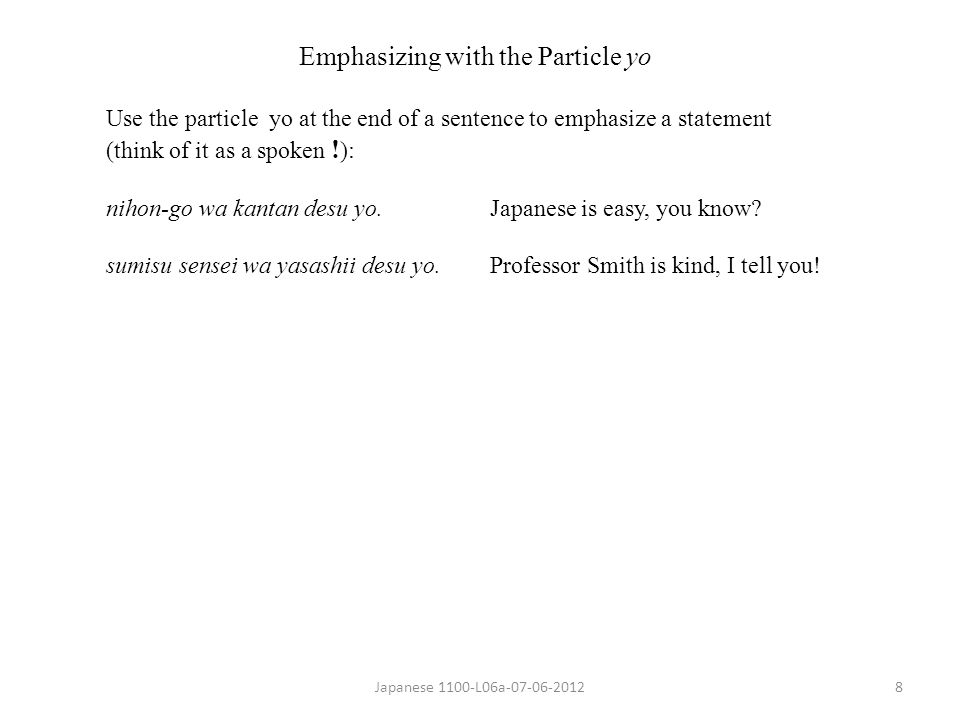 Emphasizing with the Particle yo

Use the particle yo at the end of a sentence to emphasize a statement (think of it as a spoken !):

nihon-go wa kantan desu yo. Japanese is easy, you know?

sumisu sensei wa yasashii desu yo. Professor Smith is kind, I tell you!

Japanese 1100-L06a-07-06-2012

8